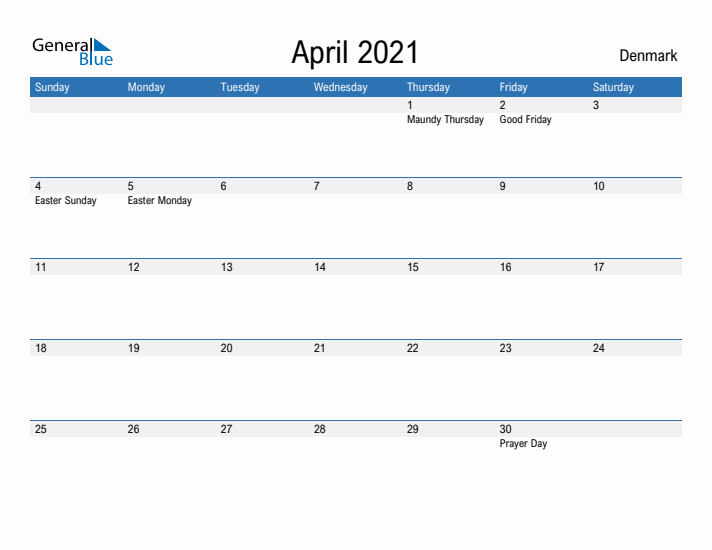 General Blue

April 2021

Denmark

| Sunday | Monday | Tuesday | Wednesday | Thursday | Friday | Saturday |
|---|---|---|---|---|---|---|
| | | | | 1 Maundy Thursday | 2 Good Friday | 3 |
| 4 Easter Sunday | 5 Easter Monday | 6 | 7 | 8 | 9 | 10 |
| 11 | 12 | 13 | 14 | 15 | 16 | 17 |
| 18 | 19 | 20 | 21 | 22 | 23 | 24 |
| 25 | 26 | 27 | 28 | 29 | 30 Prayer Day | |